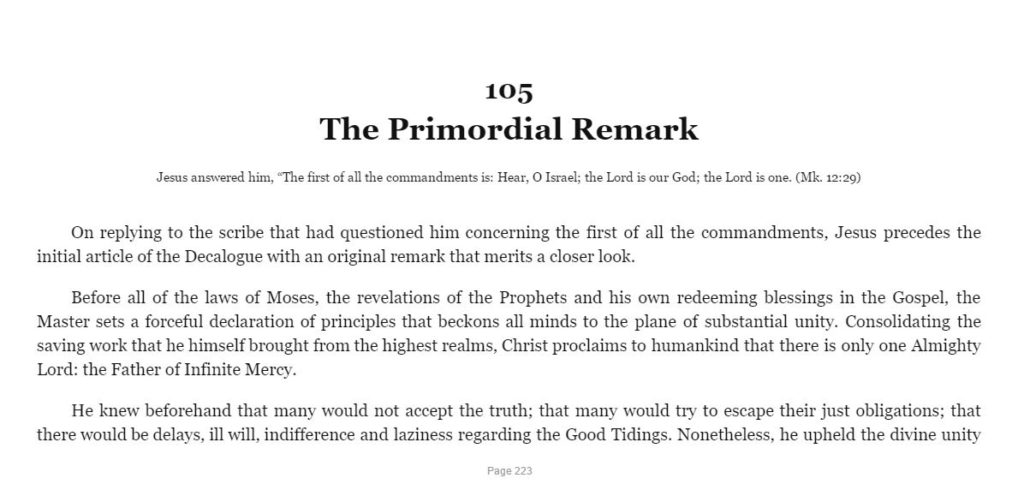 105
The Primordial Remark

Jesus answered him, "The first of all the commandments is: Hear, O Israel; the Lord is our God; the Lord is one. (Mk. 12:29)

On replying to the scribe that had questioned him concerning the first of all the commandments, Jesus precedes the initial article of the Decalogue with an original remark that merits a closer look.

Before all of the laws of Moses, the revelations of the Prophets and his own redeeming blessings in the Gospel, the Master sets a forceful declaration of principles that beckons all minds to the plane of substantial unity. Consolidating the saving work that he himself brought from the highest realms, Christ proclaims to humankind that there is only one Almighty Lord: the Father of Infinite Mercy.

He knew beforehand that many would not accept the truth; that many would try to escape their just obligations; that there would be delays, ill will, indifference and laziness regarding the Good Tidings. Nonetheless, he upheld the divine unity

Page 223